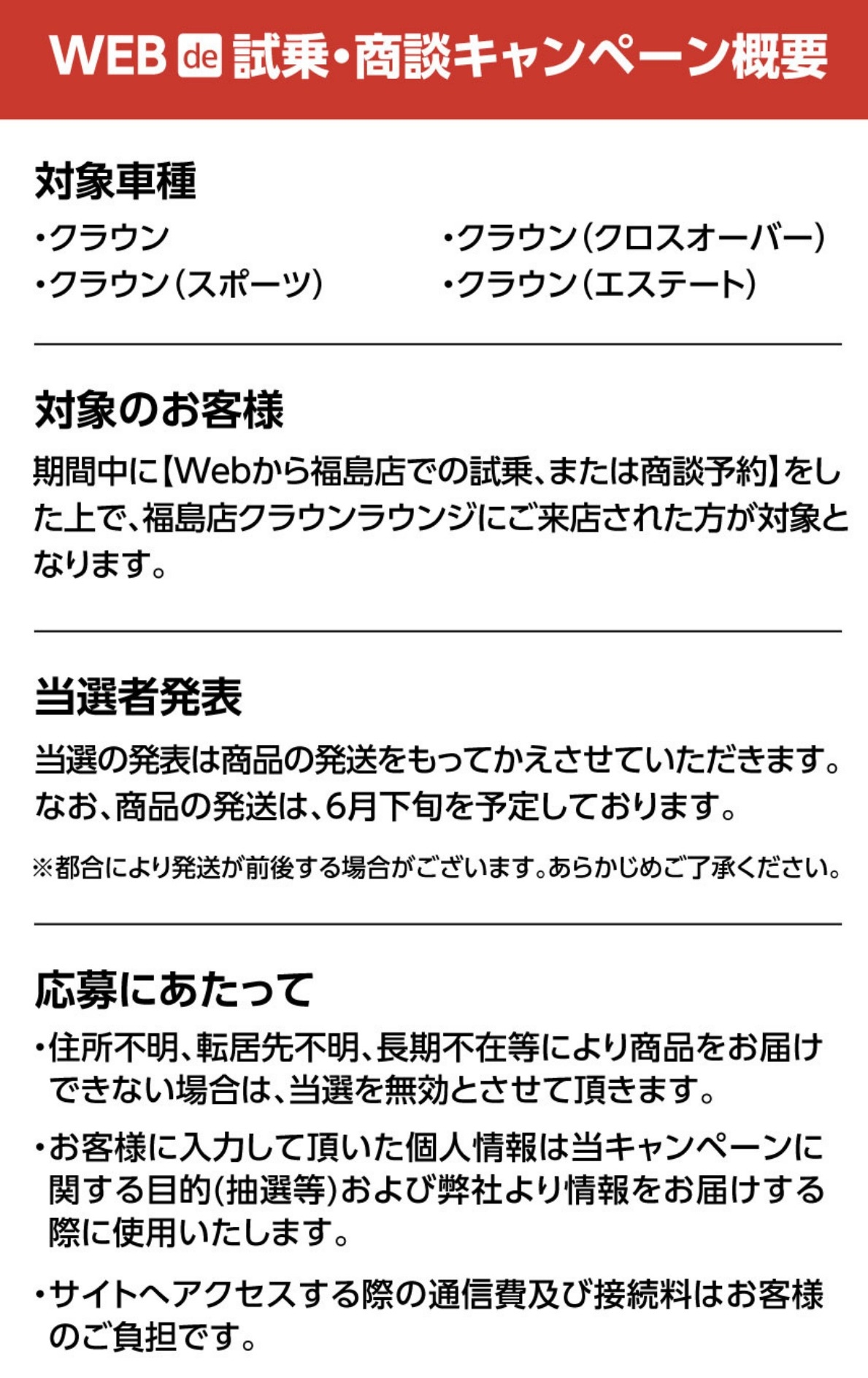 WEB de 試乗・商談キャンペーン概要

対象車種

・クラウン
・クラウン（スポーツ）

・クラウン（クロスオーバー）
・クラウン（エステート）

対象のお客様

期間中に【Webから福島店での試乗、または商談予約】をした上で、福島店クラウンラウンジにご来店された方が対象となります。

当選者発表

当選の発表は商品の発送をもってかえさせていただきます。なお、商品の発送は、6月下旬を予定しております。

※都合により発送が前後する場合がございます。あらかじめご了承ください。

応募にあたって

・住所不明、転居先不明、長期不在等により商品をお届けできない場合は、当選を無効とさせて頂きます。

・お客様に入力して頂いた個人情報は当キャンペーンに関する目的(抽選等)および弊社より情報をお届けする際に使用いたします。

・サイトへアクセスする際の通信費及び接続料はお客様のご負担です。